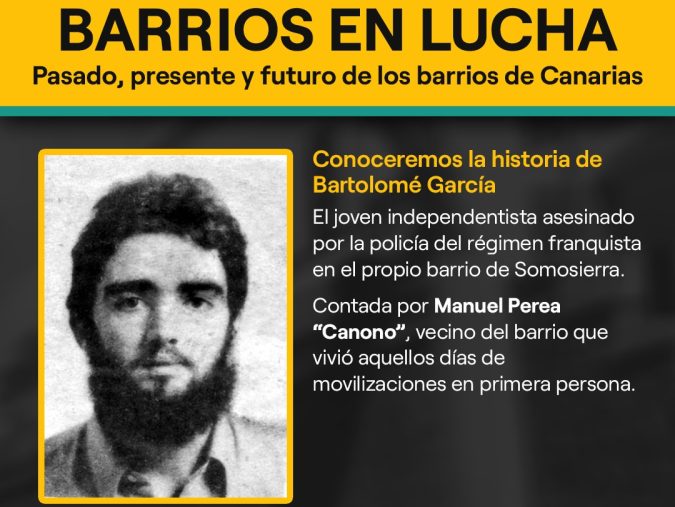 BARRIOS EN LUCHA

Pasado, presente y futuro de los barrios de Canarias

Conoceremos la historia de Bartolomé García

El joven independentista asesinado por la policía del régimen franquista en el propio barrio de Somosierra.

Contada por Manuel Perea "Canono", vecino del barrio que vivió aquellos días de movilizaciones en primera persona.